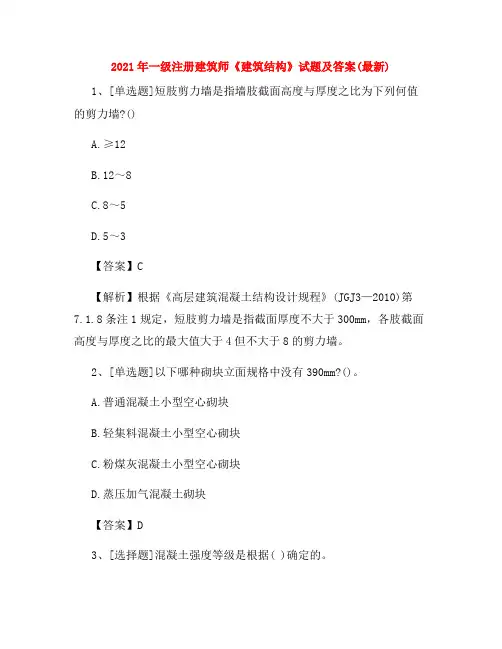 2021年一级注册建筑师《建筑结构》试题及答案(最新)

1、[单选题]短肢剪力墙是指墙肢截面高度与厚度之比为下列何值的剪力墙?()

A.≥12

B.12～8

C.8～5

D.5～3

【答案】C

【解析】根据《高层建筑混凝土结构设计规程》(JGJ3—2010)第7.1.8条注1规定，短肢剪力墙是指截面厚度不大于300mm，各肢截面高度与厚度之比的最大值大于4但不大于8的剪力墙。

2、[单选题]以下哪种砌块立面规格中没有390mm?()。

A.普通混凝土小型空心砌块

B.轻集料混凝土小型空心砌块

C.粉煤灰混凝土小型空心砌块

D.蒸压加气混凝土砌块

【答案】D

3、[选择题]混凝土强度等级是根据( )确定的。